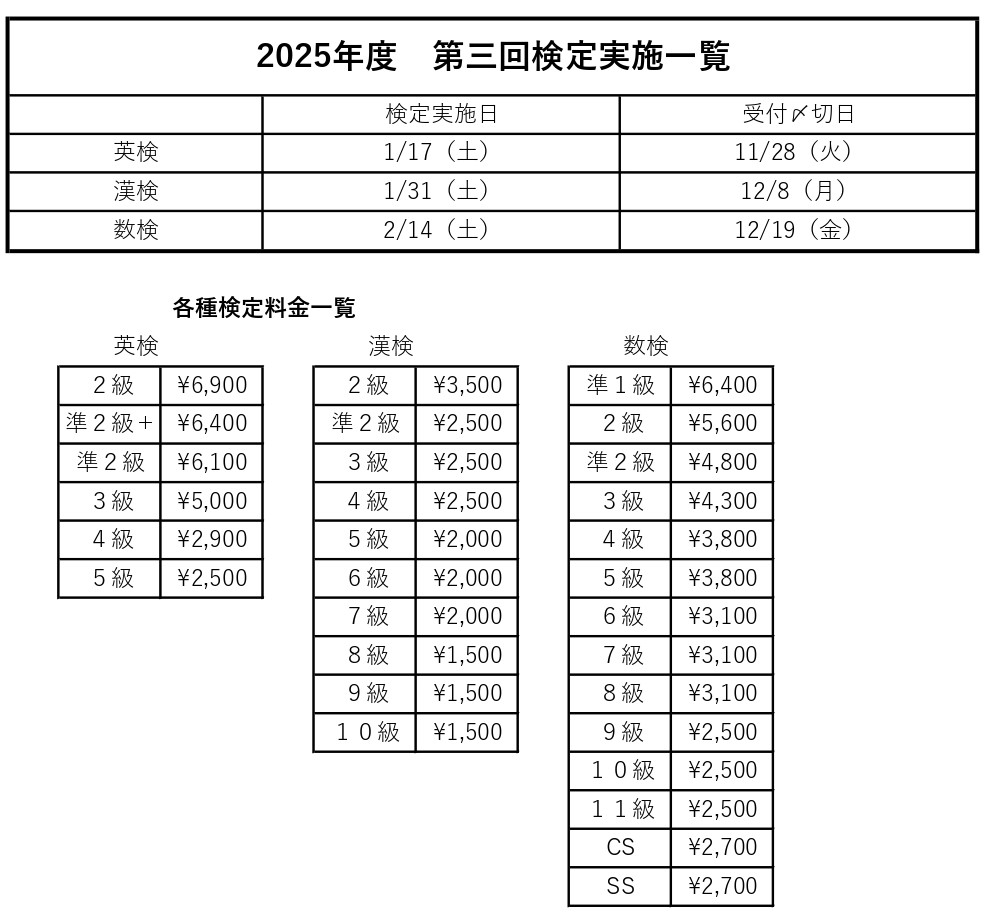 2025年度　第三回検定実施一覧

| | 検定実施日 | 受付〆切日 |
|---|---|---|
| 英検 | 1/17（土） | 11/28（火） |
| 漢検 | 1/31（土） | 12/8（月） |
| 数検 | 2/14（土） | 12/19（金） |

各種検定料金一覧

英検

| 2級 | ¥6,900 |
|---|---|
| 準2級+ | ¥6,400 |
| 準2級 | ¥6,100 |
| 3級 | ¥5,000 |
| 4級 | ¥2,900 |
| 5級 | ¥2,500 |

漢検

| 2級 | ¥3,500 |
|---|---|
| 準2級 | ¥2,500 |
| 3級 | ¥2,500 |
| 4級 | ¥2,500 |
| 5級 | ¥2,000 |
| 6級 | ¥2,000 |
| 7級 | ¥2,000 |
| 8級 | ¥1,500 |
| 9級 | ¥1,500 |
| 10級 | ¥1,500 |

数検

| 準1級 | ¥6,400 |
|---|---|
| 2級 | ¥5,600 |
| 準2級 | ¥4,800 |
| 3級 | ¥4,300 |
| 4級 | ¥3,800 |
| 5級 | ¥3,800 |
| 6級 | ¥3,100 |
| 7級 | ¥3,100 |
| 8級 | ¥3,100 |
| 9級 | ¥2,500 |
| 10級 | ¥2,500 |
| 11級 | ¥2,500 |
| CS | ¥2,700 |
| SS | ¥2,700 |